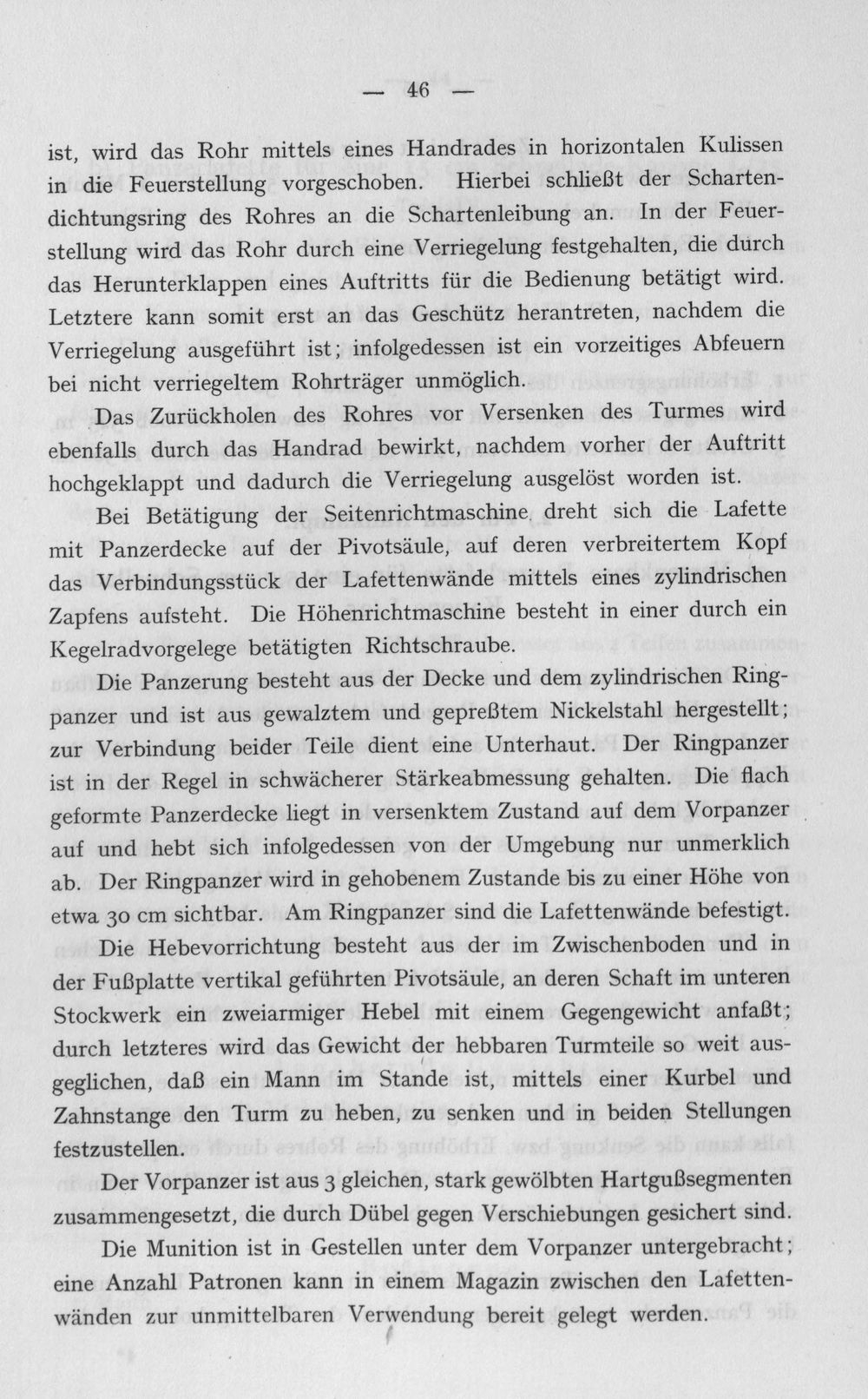 — 46 —

ist, wird das Rohr mittels eines Handrades in horizontalen Kulissen in die Feuerstellung vorgeschoben. Hierbei schließt der Schartendichtungsring des Rohres an die Schartenleibung an. In der Feuerstellung wird das Rohr durch eine Verriegelung festgehalten, die durch das Herunterklappen eines Auftritts für die Bedienung betätigt wird. Letztere kann somit erst an das Geschütz herantreten, nachdem die Verriegelung ausgeführt ist; infolgedessen ist ein vorzeitiges Abfeuern bei nicht verriegeltem Rohrträger unmöglich.

Das Zurückholen des Rohres vor Versenken des Turmes wird ebenfalls durch das Handrad bewirkt, nachdem vorher der Auftritt hochgeklappt und dadurch die Verriegelung ausgelöst worden ist.

Bei Betätigung der Seitenrichtmaschine dreht sich die Lafette mit Panzerdecke auf der Pivotsäule, auf deren verbreitertem Kopf das Verbindungsstück der Lafettenwände mittels eines zylindrischen Zapfens aufsteht. Die Höhenrichtmaschine besteht in einer durch ein Kegelradvorgelege betätigten Richtschraube.

Die Panzerung besteht aus der Decke und dem zylindrischen Ringpanzer und ist aus gewalztem und gepreßtem Nickelstahl hergestellt; zur Verbindung beider Teile dient eine Unterhaut. Der Ringpanzer ist in der Regel in schwächerer Stärkeabmessung gehalten. Die flach geformte Panzerdecke liegt in versenktem Zustand auf dem Vorpanzer auf und hebt sich infolgedessen von der Umgebung nur unmerklich ab. Der Ringpanzer wird in gehobenem Zustande bis zu einer Höhe von etwa 30 cm sichtbar. Am Ringpanzer sind die Lafettenwände befestigt.

Die Hebevorrichtung besteht aus der im Zwischenboden und in der Fußplatte vertikal geführten Pivotsäule, an deren Schaft im unteren Stockwerk ein zweiarmiger Hebel mit einem Gegengewicht anfaßt; durch letzteres wird das Gewicht der hebbaren Turmteile so weit ausgeglichen, daß ein Mann im Stande ist, mittels einer Kurbel und Zahnstange den Turm zu heben, zu senken und in beiden Stellungen festzustellen.

Der Vorpanzer ist aus 3 gleichen, stark gewölbten Hartgußsegmenten zusammengesetzt, die durch Dübel gegen Verschiebungen gesichert sind.

Die Munition ist in Gestellen unter dem Vorpanzer untergebracht; eine Anzahl Patronen kann in einem Magazin zwischen den Lafettenwänden zur unmittelbaren Verwendung bereit gelegt werden.